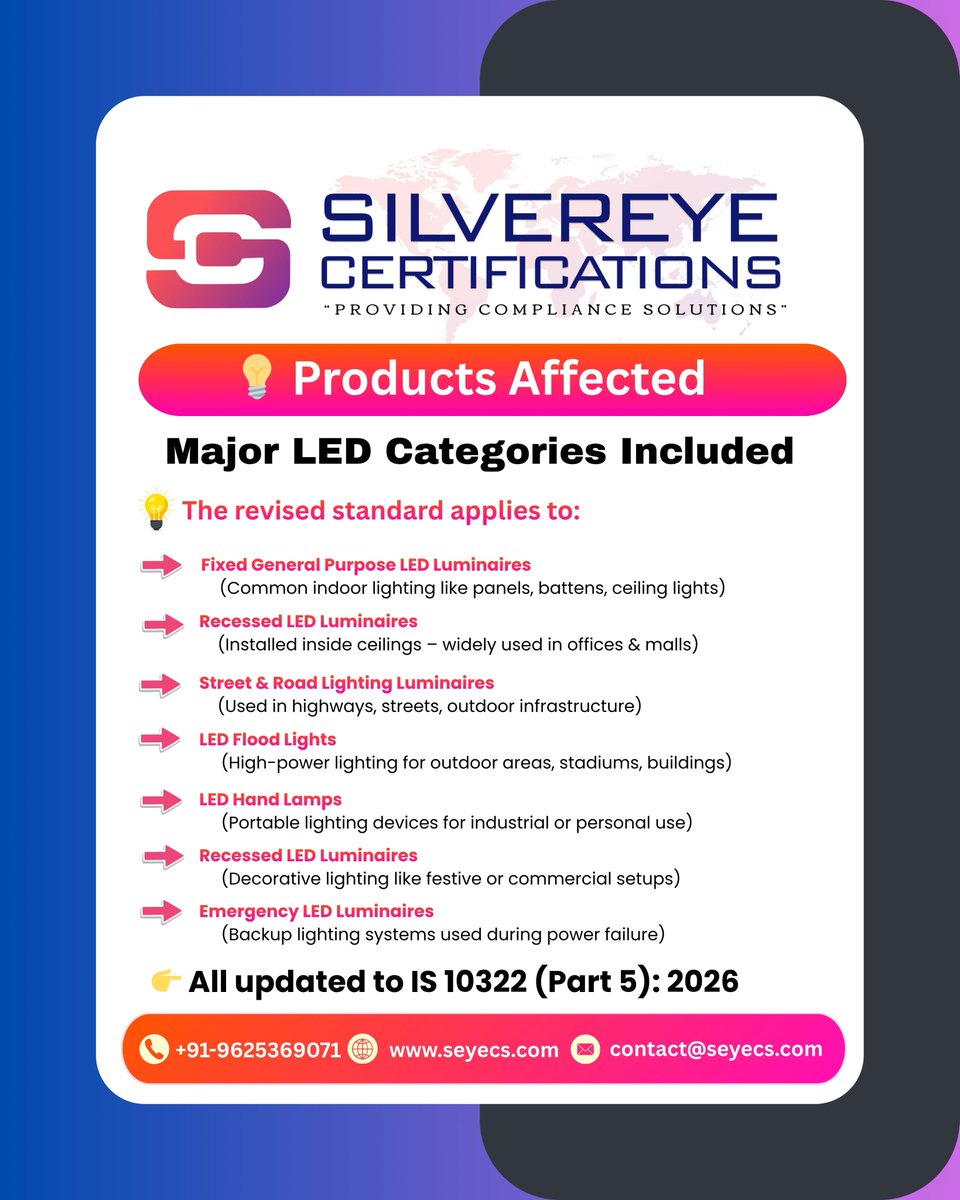 SILVEREYE CERTIFICATIONS
"PROVIDING COMPLIANCE SOLUTIONS"

💡 Products Affected

Major LED Categories Included

💡 The revised standard applies to:

Fixed General Purpose LED Luminaires
(Common indoor lighting like panels, battens, ceiling lights)

Recessed LED Luminaires
(Installed inside ceilings – widely used in offices & malls)

Street & Road Lighting Luminaires
(Used in highways, streets, outdoor infrastructure)

LED Flood Lights
(High-power lighting for outdoor areas, stadiums, buildings)

LED Hand Lamps
(Portable lighting devices for industrial or personal use)

Recessed LED Luminaires
(Decorative lighting like festive or commercial setups)

Emergency LED Luminaires
(Backup lighting systems used during power failure)

👉 All updated to IS 10322 (Part 5): 2026

+91-9625369071 www.seyecs.com contact@seyecs.com